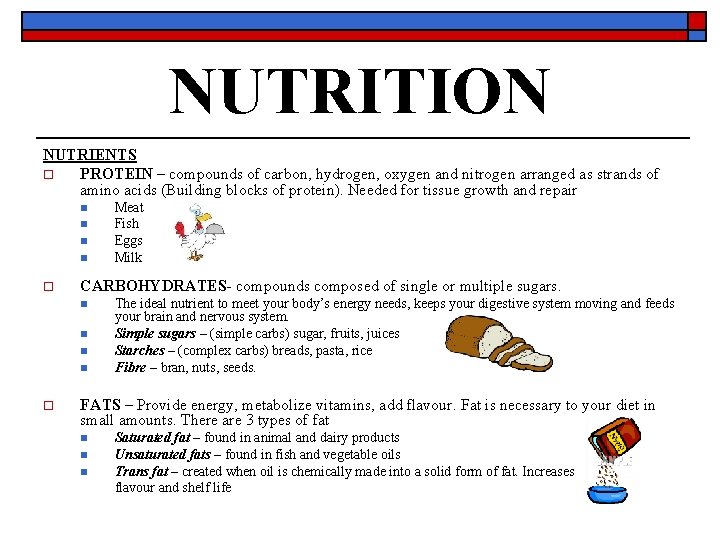 NUTRITION

NUTRIENTS

☐ PROTEIN – compounds of carbon, hydrogen, oxygen and nitrogen arranged as strands of amino acids (Building blocks of protein). Needed for tissue growth and repair

• Meat
• Fish
• Eggs
• Milk

☐ CARBOHYDRATES- compounds composed of single or multiple sugars.

• The ideal nutrient to meet your body's energy needs, keeps your digestive system moving and feeds your brain and nervous system.
• Simple sugars – (simple carbs) sugar, fruits, juices
• Starches – (complex carbs) breads, pasta, rice
• Fibre – bran, nuts, seeds.

☐ FATS – Provide energy, metabolize vitamins, add flavour. Fat is necessary to your diet in small amounts. There are 3 types of fat

• Saturated fat – found in animal and dairy products
• Unsaturated fats – found in fish and vegetable oils
• Trans fat – created when oil is chemically made into a solid form of fat. Increases flavour and shelf life